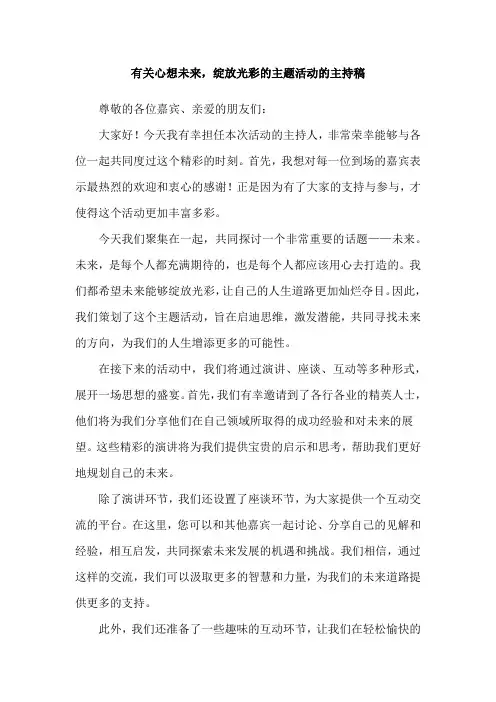 有关心想未来，绽放光彩的主题活动的主持稿

尊敬的各位嘉宾、亲爱的朋友们：

大家好！今天我有幸担任本次活动的主持人，非常荣幸能够与各位一起共同度过这个精彩的时刻。首先，我想对每一位到场的嘉宾表示最热烈的欢迎和衷心的感谢！正是因为有了大家的支持与参与，才使得这个活动更加丰富多彩。

今天我们聚集在一起，共同探讨一个非常重要的话题——未来。未来，是每个人都充满期待的，也是每个人都应该用心去打造的。我们都希望未来能够绽放光彩，让自己的人生道路更加灿烂夺目。因此，我们策划了这个主题活动，旨在启迪思维，激发潜能，共同寻找未来的方向，为我们的人生增添更多的可能性。

在接下来的活动中，我们将通过演讲、座谈、互动等多种形式，展开一场思想的盛宴。首先，我们有幸邀请到了各行各业的精英人士，他们将为我们分享他们在自己领域所取得的成功经验和对未来的展望。这些精彩的演讲将为我们提供宝贵的启示和思考，帮助我们更好地规划自己的未来。

除了演讲环节，我们还设置了座谈环节，为大家提供一个互动交流的平台。在这里，您可以和其他嘉宾一起讨论、分享自己的见解和经验，相互启发，共同探索未来发展的机遇和挑战。我们相信，通过这样的交流，我们可以汲取更多的智慧和力量，为我们的未来道路提供更多的支持。

此外，我们还准备了一些趣味的互动环节，让我们在轻松愉快的